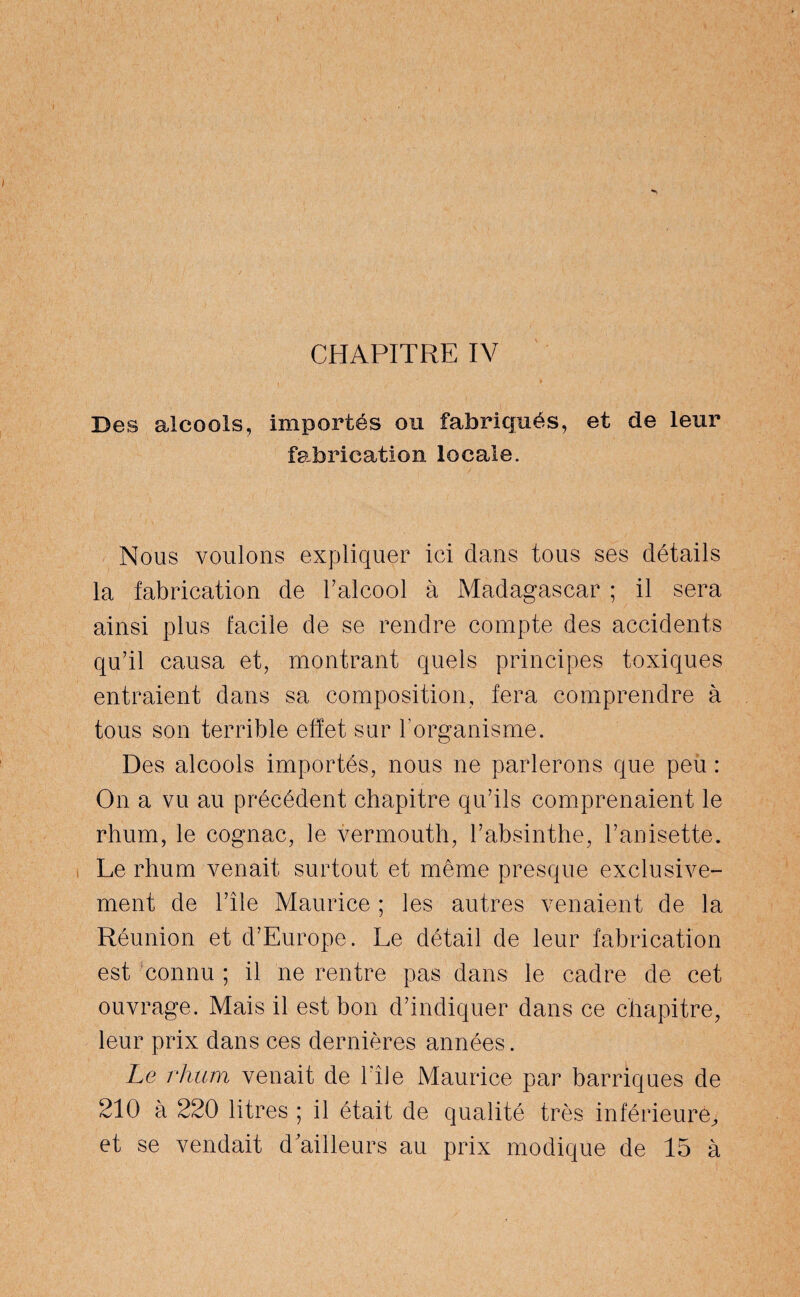 CHAPITRE IV

Des alcools, importés ou fabriqués, et de leur fabrication locale.

Nous voulons expliquer ici dans tous ses détails la fabrication de l'alcool à Madagascar ; il sera ainsi plus facile de se rendre compte des accidents qu'il causa et, montrant quels principes toxiques entraient dans sa composition, fera comprendre à tous son terrible effet sur l'organisme.

Des alcools importés, nous ne parlerons que peu : On a vu au précédent chapitre qu'ils comprenaient le rhum, le cognac, le vermouth, l'absinthe, l'anisette. Le rhum venait surtout et même presque exclusivement de l'île Maurice ; les autres venaient de la Réunion et d'Europe. Le détail de leur fabrication est connu ; il ne rentre pas dans le cadre de cet ouvrage. Mais il est bon d'indiquer dans ce chapitre, leur prix dans ces dernières années.

Le rhum venait de l'île Maurice par barriques de 210 à 220 litres ; il était de qualité très inférieure, et se vendait d'ailleurs au prix modique de 15 à